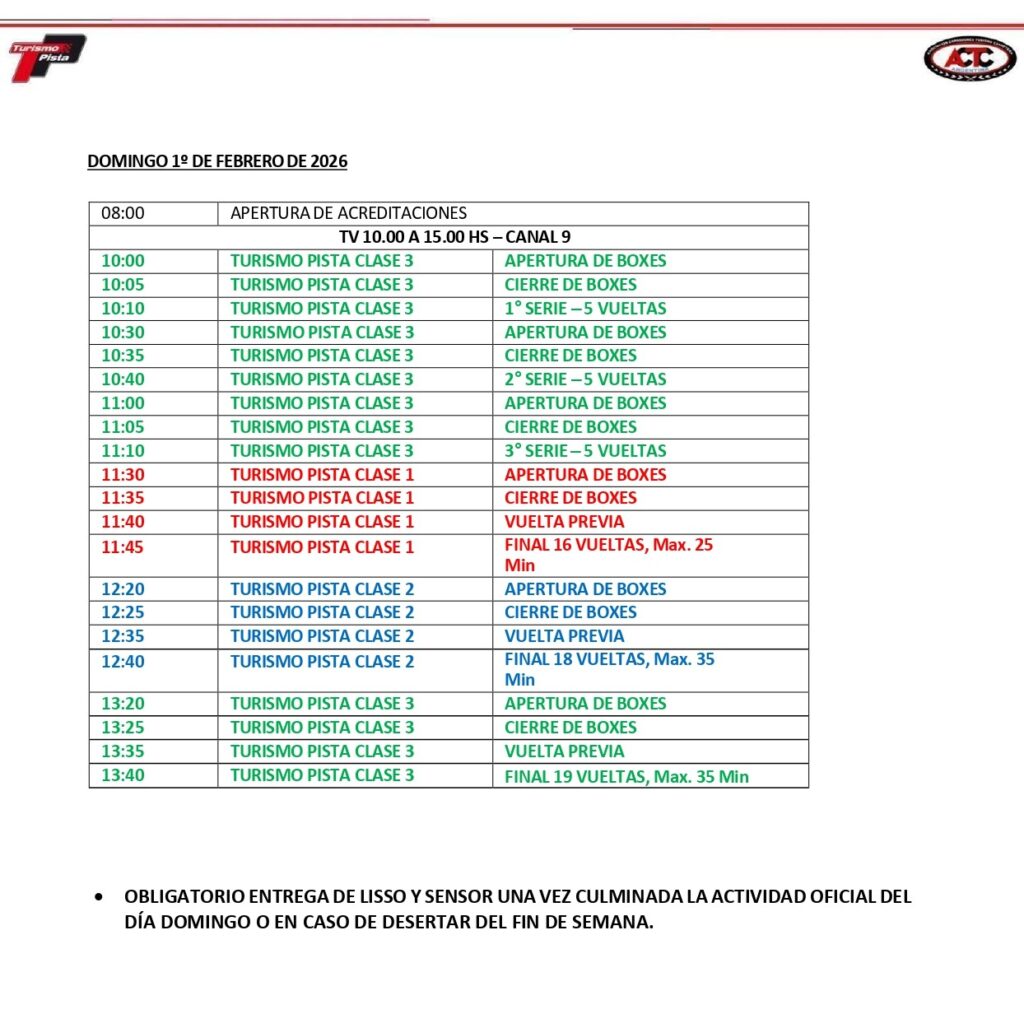 Turismo Pista

ACTC

DOMINGO 1º DE FEBRERO DE 2026

| 08:00 | APERTURA DE ACREDITACIONES | |
|---|---|---|
| TV 10.00 A 15.00 HS – CANAL 9 | | |
| 10:00 | TURISMO PISTA CLASE 3 | APERTURA DE BOXES |
| 10:05 | TURISMO PISTA CLASE 3 | CIERRE DE BOXES |
| 10:10 | TURISMO PISTA CLASE 3 | 1° SERIE – 5 VUELTAS |
| 10:30 | TURISMO PISTA CLASE 3 | APERTURA DE BOXES |
| 10:35 | TURISMO PISTA CLASE 3 | CIERRE DE BOXES |
| 10:40 | TURISMO PISTA CLASE 3 | 2° SERIE – 5 VUELTAS |
| 11:00 | TURISMO PISTA CLASE 3 | APERTURA DE BOXES |
| 11:05 | TURISMO PISTA CLASE 3 | CIERRE DE BOXES |
| 11:10 | TURISMO PISTA CLASE 3 | 3° SERIE – 5 VUELTAS |
| 11:30 | TURISMO PISTA CLASE 1 | APERTURA DE BOXES |
| 11:35 | TURISMO PISTA CLASE 1 | CIERRE DE BOXES |
| 11:40 | TURISMO PISTA CLASE 1 | VUELTA PREVIA |
| 11:45 | TURISMO PISTA CLASE 1 | FINAL 16 VUELTAS, Max. 25 Min |
| 12:20 | TURISMO PISTA CLASE 2 | APERTURA DE BOXES |
| 12:25 | TURISMO PISTA CLASE 2 | CIERRE DE BOXES |
| 12:35 | TURISMO PISTA CLASE 2 | VUELTA PREVIA |
| 12:40 | TURISMO PISTA CLASE 2 | FINAL 18 VUELTAS, Max. 35 Min |
| 13:20 | TURISMO PISTA CLASE 3 | APERTURA DE BOXES |
| 13:25 | TURISMO PISTA CLASE 3 | CIERRE DE BOXES |
| 13:35 | TURISMO PISTA CLASE 3 | VUELTA PREVIA |
| 13:40 | TURISMO PISTA CLASE 3 | FINAL 19 VUELTAS, Max. 35 Min |

• OBLIGATORIO ENTREGA DE LISSO Y SENSOR UNA VEZ CULMINADA LA ACTIVIDAD OFICIAL DEL DÍA DOMINGO O EN CASO DE DESERTAR DEL FIN DE SEMANA.